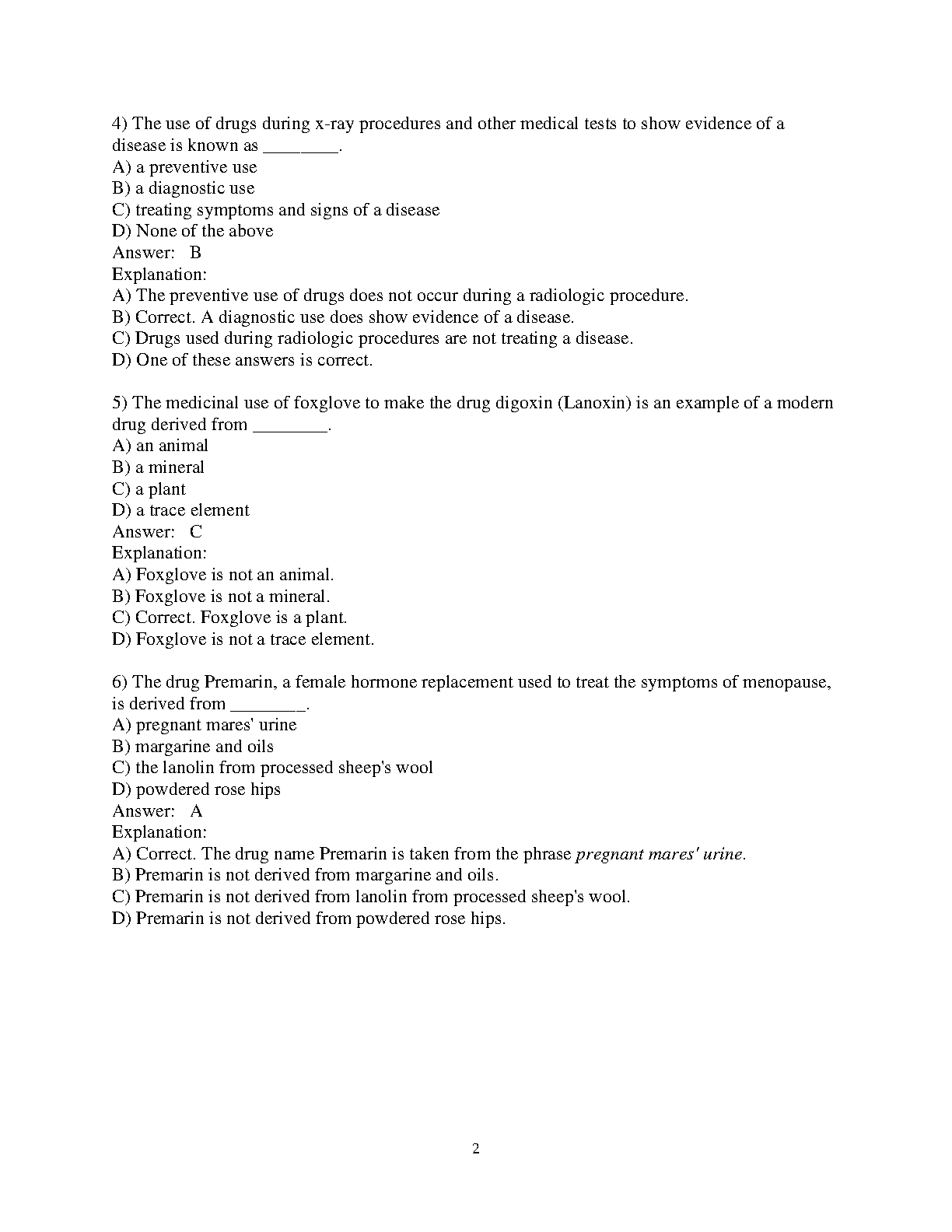 4) The use of drugs during x-ray procedures and other medical tests to show evidence of a disease is known as ____.
A) a preventive use
B) a diagnostic use
C) treating symptoms and signs of a disease
D) None of the above
Answer: B
Explanation:
A) The preventive use of drugs does not occur during a radiologic procedure.
B) Correct. A diagnostic use does show evidence of a disease.
C) Drugs used during radiologic procedures are not treating a disease.
D) One of these answers is correct.

5) The medicinal use of foxglove to make the drug digoxin (Lanoxin) is an example of a modern drug derived from ____.
A) an animal
B) a mineral
C) a plant
D) a trace element
Answer: C
Explanation:
A) Foxglove is not an animal.
B) Foxglove is not a mineral.
C) Correct. Foxglove is a plant.
D) Foxglove is not a trace element.

6) The drug Premarin, a female hormone replacement used to treat the symptoms of menopause, is derived from ____.
A) pregnant mares' urine
B) margarine and oils
C) the lanolin from processed sheep's wool
D) powdered rose hips
Answer: A
Explanation:
A) Correct. The drug name Premarin is taken from the phrase pregnant mares' urine.
B) Premarin is not derived from margarine and oils.
C) Premarin is not derived from lanolin from processed sheep's wool.
D) Premarin is not derived from powdered rose hips.

2